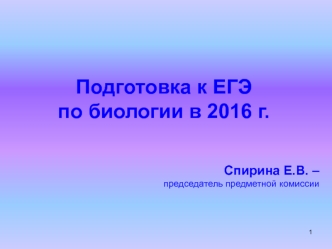 Подготовка к ЕГЭ
по биологии в 2016 г.

Спирина Е.В. –
председатель предметной комиссии

1